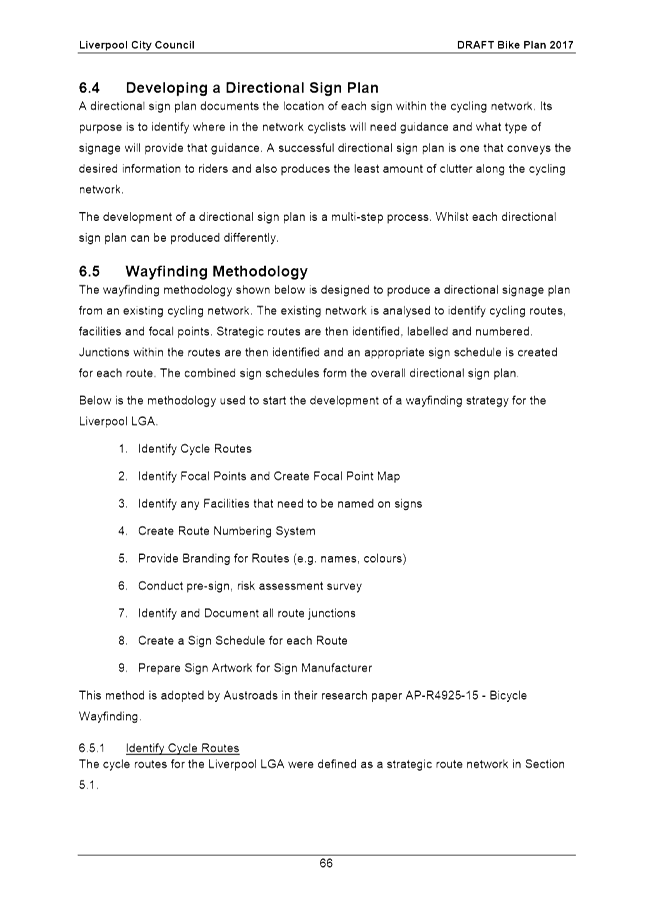 Liverpool City Council

DRAFT Bike Plan 2017

6.4 Developing a Directional Sign Plan

A directional sign plan documents the location of each sign within the cycling network. Its purpose is to identify where in the network cyclists will need guidance and what type of signage will provide that guidance. A successful directional sign plan is one that conveys the desired information to riders and also produces the least amount of clutter along the cycling network.

The development of a directional sign plan is a multi-step process. Whilst each directional sign plan can be produced differently.

6.5 Wayfinding Methodology

The wayfinding methodology shown below is designed to produce a directional signage plan from an existing cycling network. The existing network is analysed to identify cycling routes, facilities and focal points. Strategic routes are then identified, labelled and numbered. Junctions within the routes are then identified and an appropriate sign schedule is created for each route. The combined sign schedules form the overall directional sign plan.

Below is the methodology used to start the development of a wayfinding strategy for the Liverpool LGA.

1. Identify Cycle Routes
2. Identify Focal Points and Create Focal Point Map
3. Identify any Facilities that need to be named on signs
4. Create Route Numbering System
5. Provide Branding for Routes (e.g. names, colours)
6. Conduct pre-sign, risk assessment survey
7. Identify and Document all route junctions
8. Create a Sign Schedule for each Route
9. Prepare Sign Artwork for Sign Manufacturer

This method is adopted by Austroads in their research paper AP-R4925-15 - Bicycle Wayfinding.

6.5.1 Identify Cycle Routes

The cycle routes for the Liverpool LGA were defined as a strategic route network in Section 5.1.

66